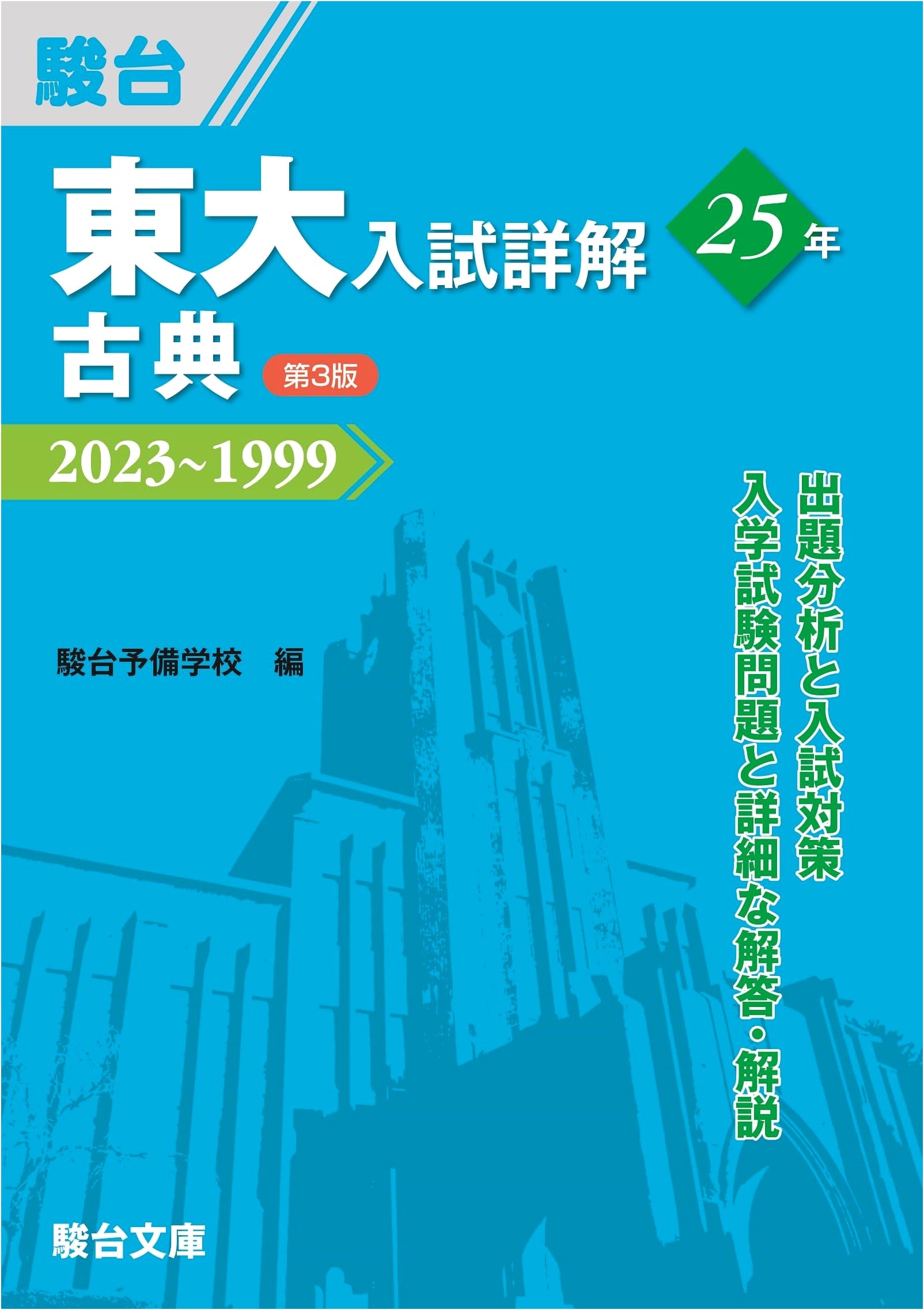 駿台

東大入試詳解

25年

古典

第3版

2023~1999

出題分析と入試対策
入学試験問題と詳細な解答・解説

駿台予備学校 編

駿台文庫